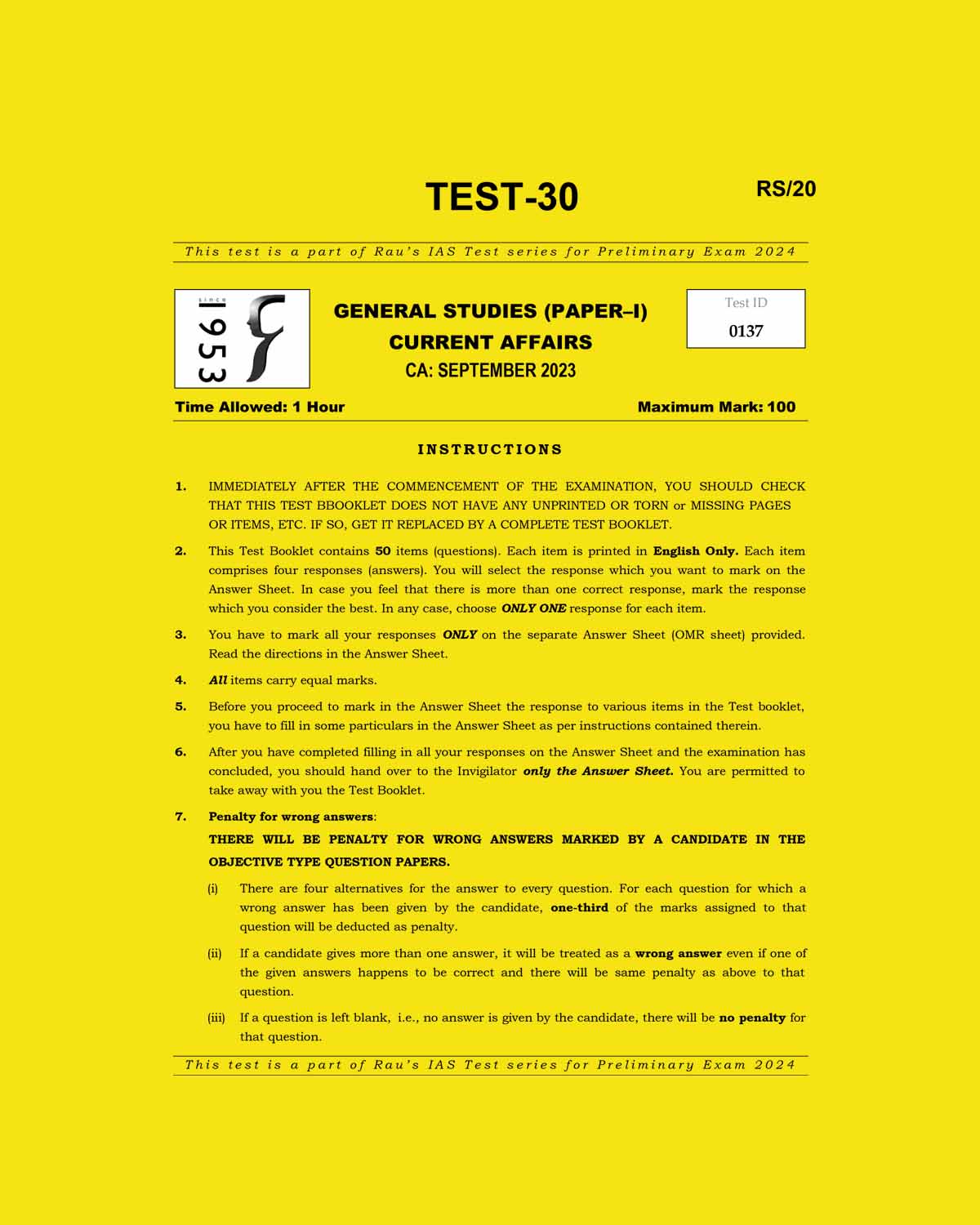 TEST-30

RS/20

This test is a part of Rau's IAS Test series for Preliminary Exam 2024

since 1953

GENERAL STUDIES (PAPER–I)
CURRENT AFFAIRS
CA: SEPTEMBER 2023

Test ID
0137

Time Allowed: 1 Hour

Maximum Mark: 100

INSTRUCTIONS

1. IMMEDIATELY AFTER THE COMMENCEMENT OF THE EXAMINATION, YOU SHOULD CHECK THAT THIS TEST BBOOKLET DOES NOT HAVE ANY UNPRINTED OR TORN or MISSING PAGES OR ITEMS, ETC. IF SO, GET IT REPLACED BY A COMPLETE TEST BOOKLET.

2. This Test Booklet contains 50 items (questions). Each item is printed in English Only. Each item comprises four responses (answers). You will select the response which you want to mark on the Answer Sheet. In case you feel that there is more than one correct response, mark the response which you consider the best. In any case, choose ONLY ONE response for each item.

3. You have to mark all your responses ONLY on the separate Answer Sheet (OMR sheet) provided. Read the directions in the Answer Sheet.

4. All items carry equal marks.

5. Before you proceed to mark in the Answer Sheet the response to various items in the Test booklet, you have to fill in some particulars in the Answer Sheet as per instructions contained therein.

6. After you have completed filling in all your responses on the Answer Sheet and the examination has concluded, you should hand over to the Invigilator only the Answer Sheet. You are permitted to take away with you the Test Booklet.

7. Penalty for wrong answers:
THERE WILL BE PENALTY FOR WRONG ANSWERS MARKED BY A CANDIDATE IN THE OBJECTIVE TYPE QUESTION PAPERS.

(i) There are four alternatives for the answer to every question. For each question for which a wrong answer has been given by the candidate, one-third of the marks assigned to that question will be deducted as penalty.

(ii) If a candidate gives more than one answer, it will be treated as a wrong answer even if one of the given answers happens to be correct and there will be same penalty as above to that question.

(iii) If a question is left blank, i.e., no answer is given by the candidate, there will be no penalty for that question.

This test is a part of Rau's IAS Test series for Preliminary Exam 2024